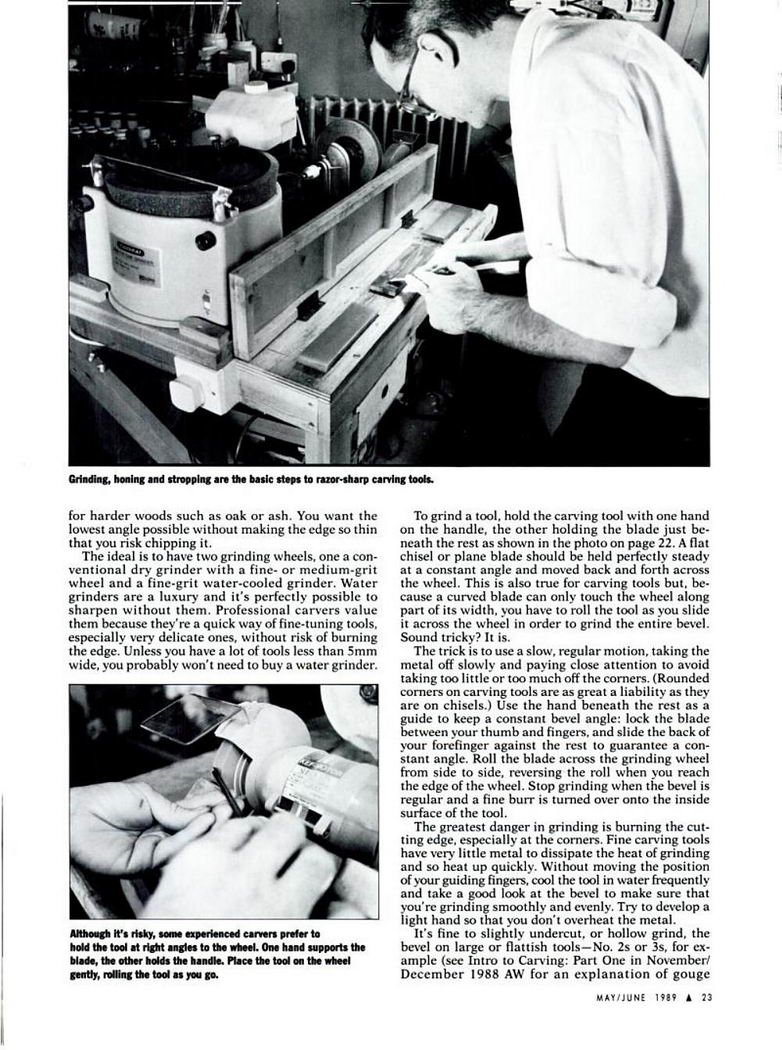 Grinding, honing and stropping are the basic steps to razor-sharp carving tools.

for harder woods such as oak or ash. You want the lowest angle possible without making the edge so thin that you risk chipping it.

The ideal is to have two grinding wheels, one a conventional dry grinder with a fine- or medium-grit wheel and a fine-grit water-cooled grinder. Water grinders are a luxury and it's perfectly possible to sharpen without them. Professional carvers value them because they're a quick way of fine-tuning tools, especially very delicate ones, without risk of burning the edge. Unless you have a lot of tools less than 5mm wide, you probably won't need to buy a water grinder.

Although it's risky, some experienced carvers prefer to hold the tool at right angles to the wheel. One hand supports the blade, the other holds the handle. Place the tool on the wheel gently, rolling the tool as you go.

To grind a tool, hold the carving tool with one hand on the handle, the other holding the blade just beneath the rest as shown in the photo on page 22. A flat chisel or plane blade should be held perfectly steady at a constant angle and moved back and forth across the wheel. This is also true for carving tools but, because a curved blade can only touch the wheel along part of its width, you have to roll the tool as you slide it across the wheel in order to grind the entire bevel. Sound tricky? It is.

The trick is to use a slow, regular motion, taking the metal off slowly and paying close attention to avoid taking too little or too much off the corners. (Rounded corners on carving tools are as great a liability as they are on chisels.) Use the hand beneath the rest as a guide to keep a constant bevel angle: lock the blade between your thumb and fingers, and slide the back of your forefinger against the rest to guarantee a constant angle. Roll the blade across the grinding wheel from side to side, reversing the roll when you reach the edge of the wheel. Stop grinding when the bevel is regular and a fine burr is turned over onto the inside surface of the tool.

The greatest danger in grinding is burning the cutting edge, especially at the corners. Fine carving tools have very little metal to dissipate the heat of grinding and so heat up quickly. Without moving the position of your guiding fingers, cool the tool in water frequently and take a good look at the bevel to make sure that you're grinding smoothly and evenly. Try to develop a light hand so that you don't overheat the metal.

It's fine to slightly undercut, or hollow grind, the bevel on large or flattish tools—No. 2s or 3s, for example (see Intro to Carving: Part One in November/December 1988 AW for an explanation of gouge

MAY/JUNE 1989 ▲ 23